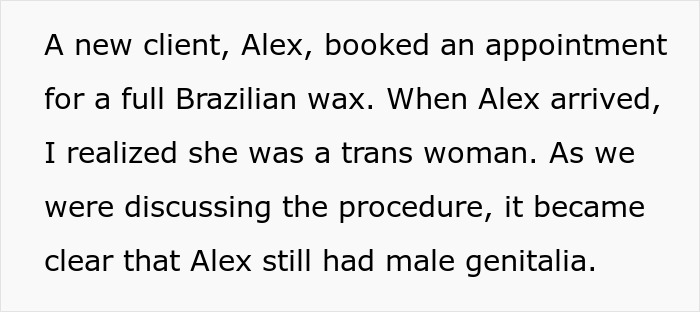 A new client, Alex, booked an appointment for a full Brazilian wax. When Alex arrived, I realized she was a trans woman. As we were discussing the procedure, it became clear that Alex still had male genitalia.